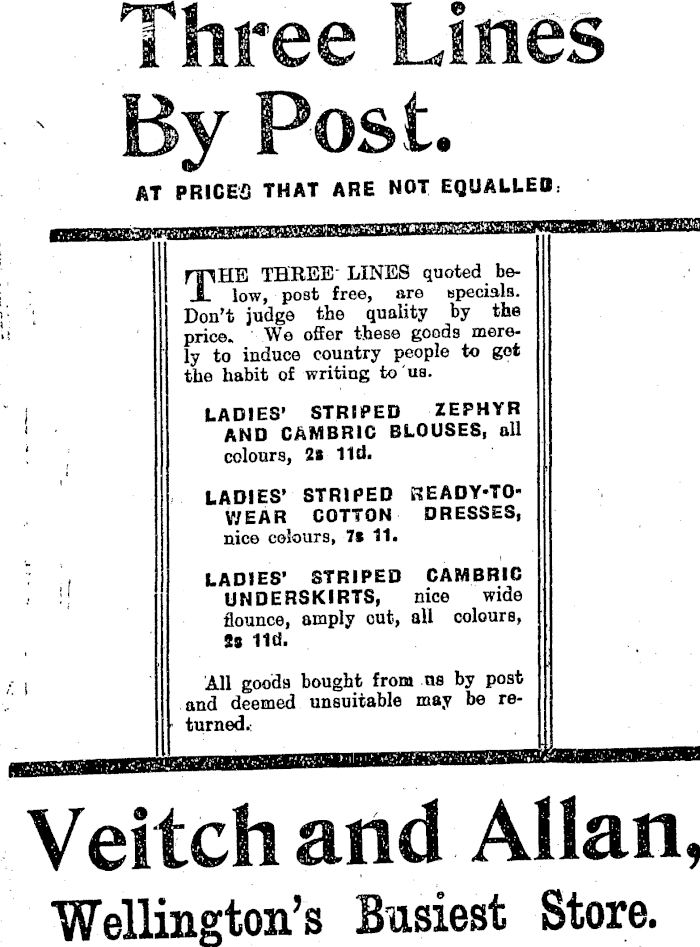 Three Lines By Post.

AT PRICES THAT ARE NOT EQUALLED.

THE THREE LINES quoted below, post free, are specials. Don't judge the quality by the price. We offer these goods merely to induce country people to get the habit of writing to us.

LADIES' STRIPED ZEPHYR AND CAMBRIC BLOUSES, all colours, 2s 11d.

LADIES' STRIPED READY-TO-WEAR COTTON DRESSES, nice colours, 7s 11.

LADIES' STRIPED CAMBRIC UNDERSKIRTS, nice wide flounce, amply cut, all colours, 2s 11d.

All goods bought from us by post and deemed unsuitable may be returned.

Veitch and Allan,

Wellington's Busiest Store.